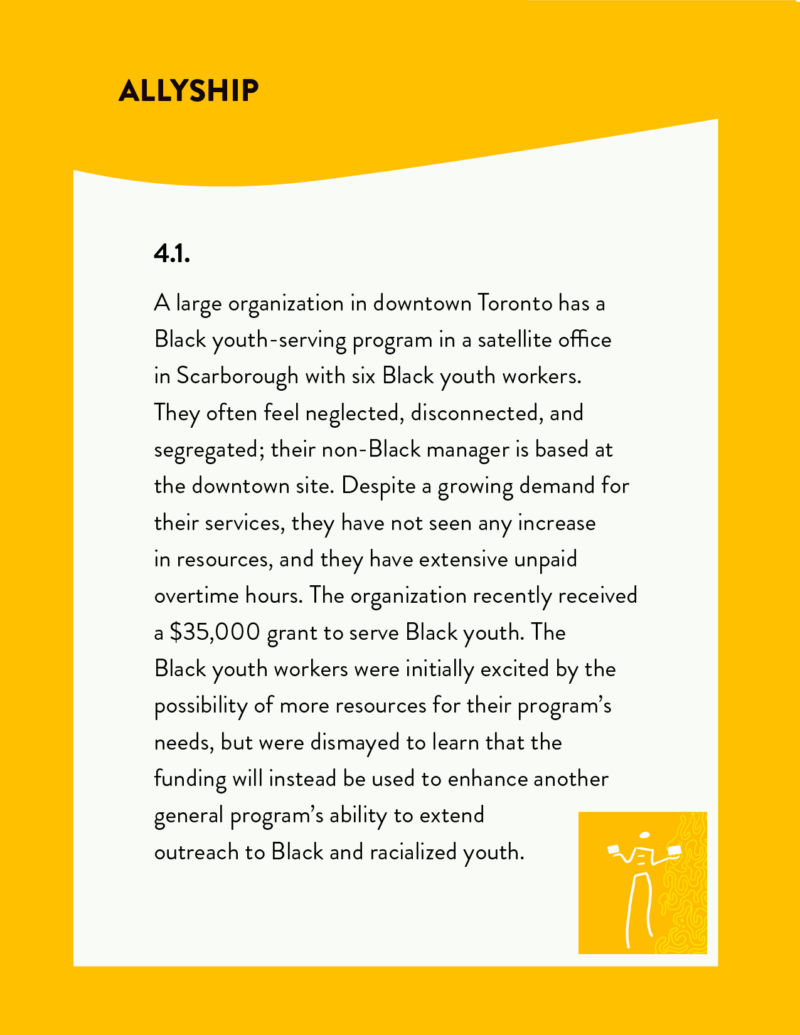 ALLYSHIP

4.1.

A large organization in downtown Toronto has a Black youth-serving program in a satellite office in Scarborough with six Black youth workers. They often feel neglected, disconnected, and segregated; their non-Black manager is based at the downtown site. Despite a growing demand for their services, they have not seen any increase in resources, and they have extensive unpaid overtime hours. The organization recently received a \$35,000 grant to serve Black youth. The Black youth workers were initially excited by the possibility of more resources for their program's needs, but were dismayed to learn that the funding will instead be used to enhance another general program's ability to extend outreach to Black and racialized youth.